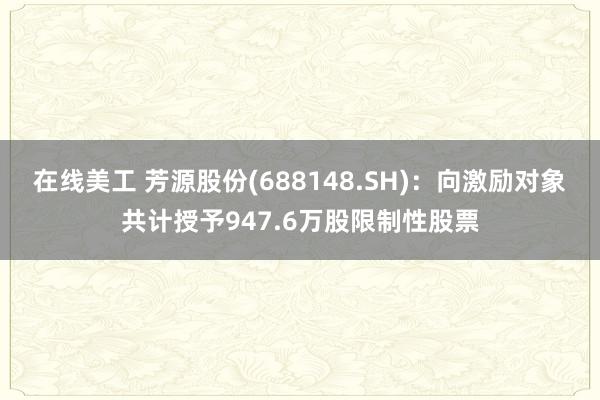 在线美工 芳源股份(688148.SH)：向激励对象共计授予947.6万股限制性股票